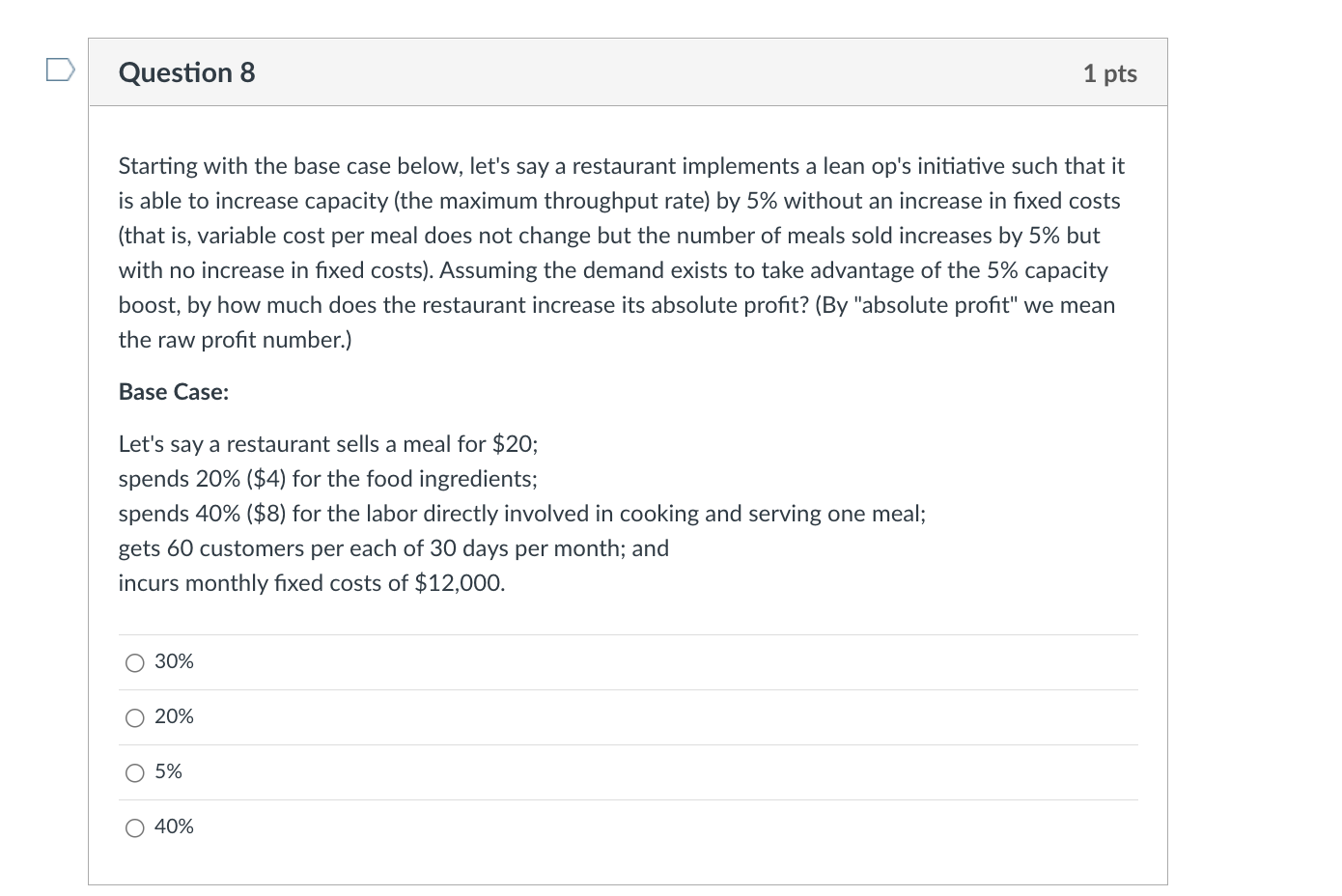 Question 8

1 pts

Starting with the base case below, let's say a restaurant implements a lean op's initiative such that it is able to increase capacity (the maximum throughput rate) by 5% without an increase in fixed costs (that is, variable cost per meal does not change but the number of meals sold increases by 5% but with no increase in fixed costs). Assuming the demand exists to take advantage of the 5% capacity boost, by how much does the restaurant increase its absolute profit? (By "absolute profit" we mean the raw profit number.)

Base Case:

Let's say a restaurant sells a meal for \$20;
spends 20% (\$4) for the food ingredients;
spends 40% (\$8) for the labor directly involved in cooking and serving one meal;
gets 60 customers per each of 30 days per month; and
incurs monthly fixed costs of \$12,000.

30%

20%

5%

40%